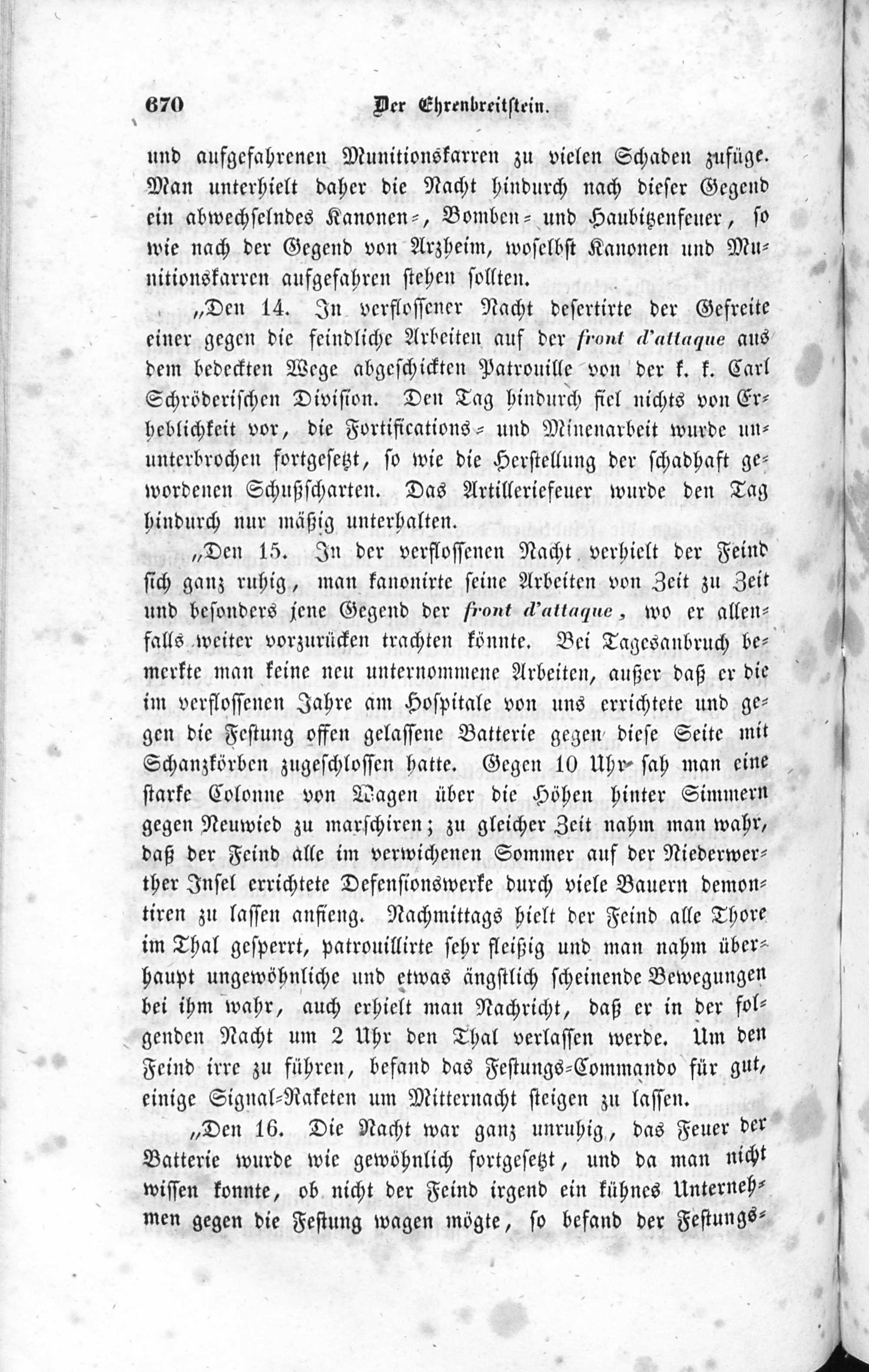 670 Der Ehrenbreitstein.

und aufgefahrenen Munitionskarren zu vielen Schaden zufüge. Man unterhielt daher die Nacht hindurch nach dieser Gegend ein abwechselndes Kanonen-, Bomben- und Haubitzenfeuer, so wie nach der Gegend von Arzheim, woselbst Kanonen und Munitionskarren aufgefahren stehen sollten.

„Den 14. In verflossener Nacht desertirte der Gefreite einer gegen die feindliche Arbeiten auf der front d'attaque aus dem bedeckten Wege abgeschickten Patrouille von der k. k. Carl Schröderischen Division. Den Tag hindurch fiel nichts von Erheblichkeit vor, die Fortifications- und Minenarbeit wurde ununterbrochen fortgesetzt, so wie die Herstellung der schadhaft gewordenen Schußscharten. Das Artilleriefeuer wurde den Tag hindurch nur mäßig unterhalten.

„Den 15. In der verflossenen Nacht verhielt der Feind sich ganz ruhig, man kanonirte seine Arbeiten von Zeit zu Zeit und besonders jene Gegend der front d'attaque, wo er allenfalls weiter vorzurücken trachten könnte. Bei Tagesanbruch bemerkte man keine neu unternommene Arbeiten, außer daß er die im verflossenen Jahre am Hospitale von uns errichtete und gegen die Festung offen gelassene Batterie gegen diese Seite mit Schanzkörben zugeschlossen hatte. Gegen 10 Uhr sah man eine starke Colonne von Wagen über die Höhen hinter Simmern gegen Neuwied zu marschiren; zu gleicher Zeit nahm man wahr, daß der Feind alle im verwichenen Sommer auf der Niederwerther Insel errichtete Defensionswerke durch viele Bauern demontiren zu lassen anfieng. Nachmittags hielt der Feind alle Thore im Thal gesperrt, patrouillirte sehr fleißig und man nahm überhaupt ungewöhnliche und etwas ängstlich scheinende Bewegungen bei ihm wahr, auch erhielt man Nachricht, daß er in der folgenden Nacht um 2 Uhr den Thal verlassen werde. Um den Feind irre zu führen, befand das Festungs-Commando für gut, einige Signal-Raketen um Mitternacht steigen zu lassen.

„Den 16. Die Nacht war ganz unruhig, das Feuer der Batterie wurde wie gewöhnlich fortgesetzt, und da man nicht wissen konnte, ob nicht der Feind irgend ein kühnes Unternehmen gegen die Festung wagen mögte, so befand der Festungs-